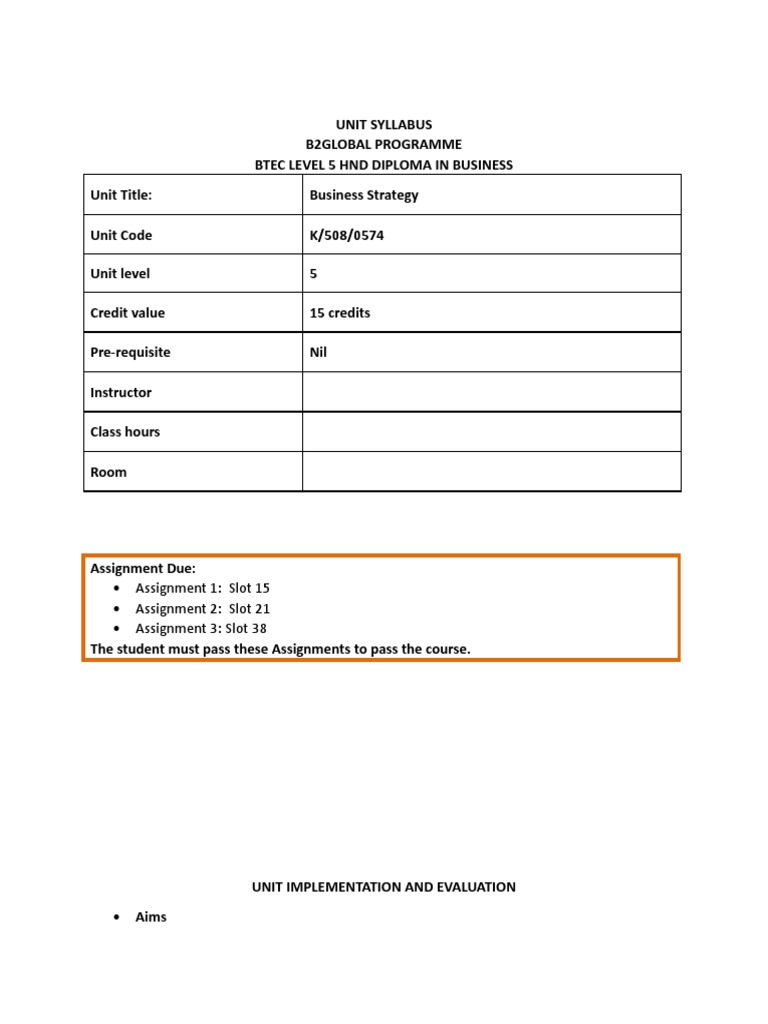 UNIT SYLLABUS
B2GLOBAL PROGRAMME
BTEC LEVEL 5 HND DIPLOMA IN BUSINESS

| Unit Title: | Business Strategy |
|---|---|
| Unit Code | K/508/0574 |
| Unit level | 5 |
| Credit value | 15 credits |
| Pre-requisite | Nil |
| Instructor | |
| Class hours | |
| Room | |

Assignment Due:
• Assignment 1: Slot 15
• Assignment 2: Slot 21
• Assignment 3: Slot 38
The student must pass these Assignments to pass the course.

UNIT IMPLEMENTATION AND EVALUATION

• Aims